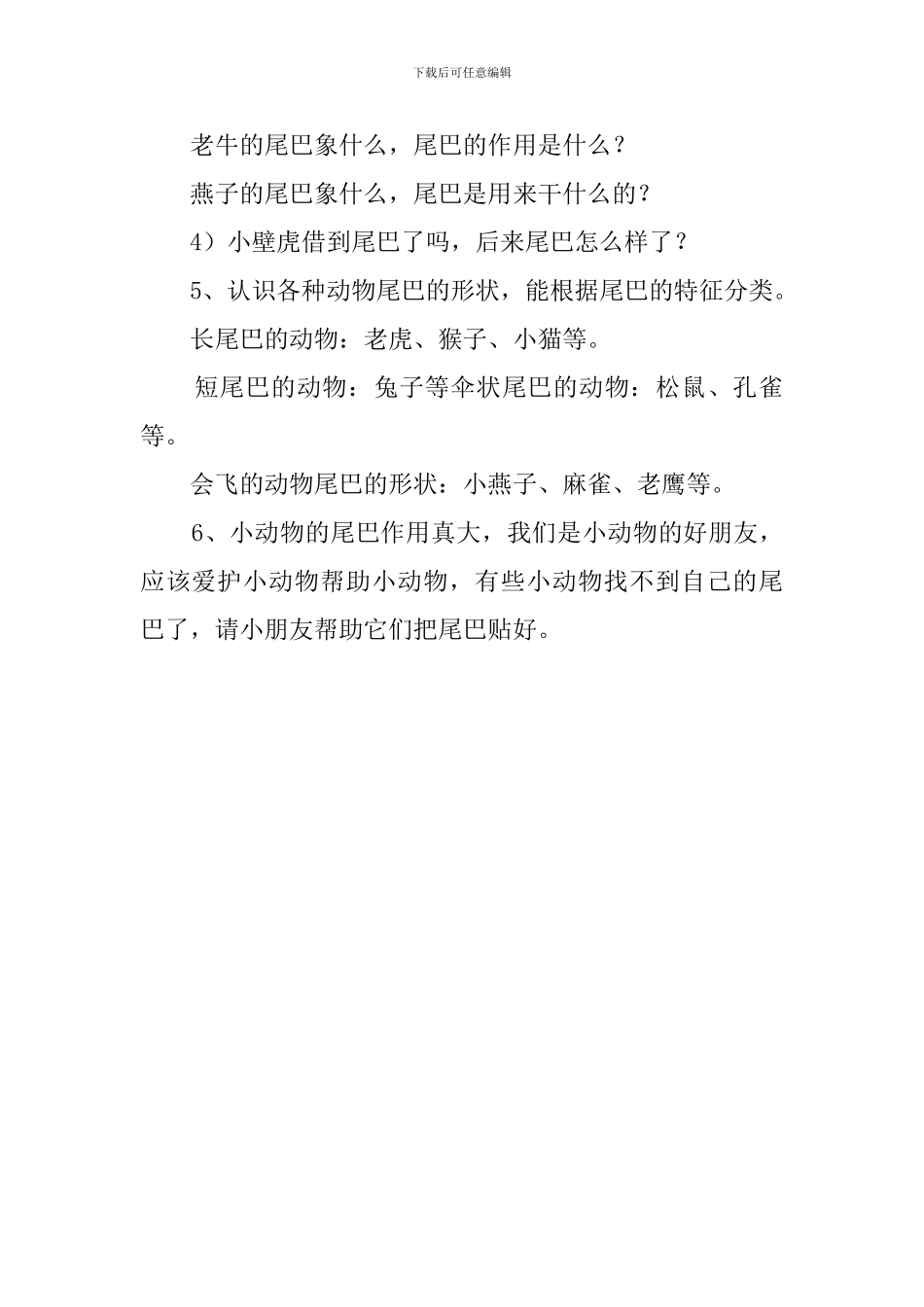 下载后可任意编辑

老牛的尾巴象什么，尾巴的作用是什么？

燕子的尾巴象什么，尾巴是用来干什么的？

4）小壁虎借到尾巴了吗，后来尾巴怎么样了？

5、认识各种动物尾巴的形状，能根据尾巴的特征分类。

长尾巴的动物：老虎、猴子、小猫等。

短尾巴的动物：兔子等伞状尾巴的动物：松鼠、孔雀等。

会飞的动物尾巴的形状：小燕子、麻雀、老鹰等。

6、小动物的尾巴作用真大，我们是小动物的好朋友，应该爱护小动物帮助小动物，有些小动物找不到自己的尾巴了，请小朋友帮助它们把尾巴贴好。